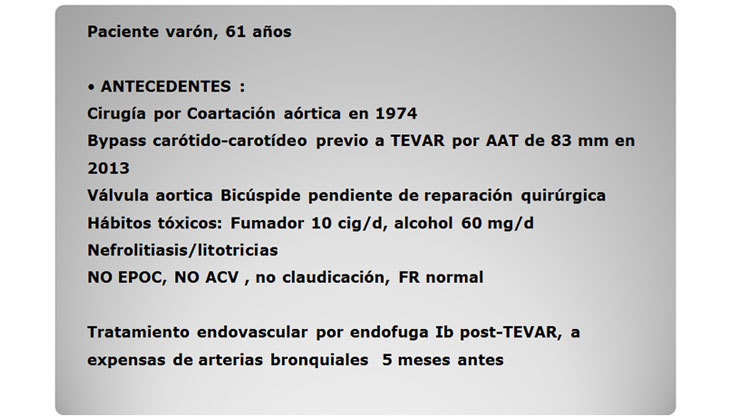 Paciente varón, 61 años

• ANTECEDENTES :
Cirugía por Coartación aórtica en 1974
Bypass carótido-carotídeo previo a TEVAR por AAT de 83 mm en 2013
Válvula aortica Bicúspide pendiente de reparación quirúrgica
Hábitos tóxicos: Fumador 10 cig/d, alcohol 60 mg/d
Nefrolitiasis/litotricias
NO EPOC, NO ACV , no claudicación, FR normal

Tratamiento endovascular por endofuga Ib post-TEVAR, a expensas de arterias bronquiales 5 meses antes